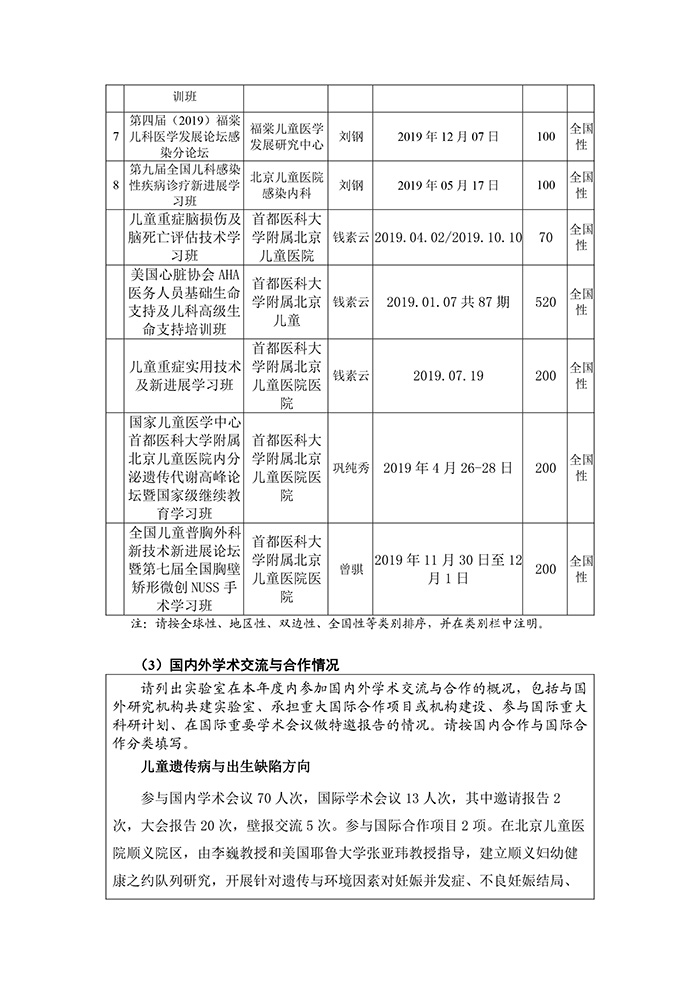 |  | 训班 |  |  |  |  |  |
|---|---|---|---|---|---|---|
| 7 | 第四届（2019）福棠儿科医学发展论坛感染分论坛 | 福棠儿童医学发展研究中心 | 刘钢 | 2019 年 12 月 07 日 | 100 | 全国性 |
| 8 | 第九届全国儿科感染性疾病诊疗新进展学习班 | 北京儿童医院感染内科 | 刘钢 | 2019 年 05 月 17 日 | 100 | 全国性 |
|  | 儿童重症脑损伤及脑死亡评估技术学习班 | 首都医科大学附属北京儿童医院 | 钱素云 | 2019.04.02/2019.10.10 | 70 | 全国性 |
|  | 美国心脏协会 AHA 医务人员基础生命支持及儿科高级生命支持培训班 | 首都医科大学附属北京儿童 | 钱素云 | 2019.01.07 共 87 期 | 520 | 全国性 |
|  | 儿童重症实用技术及新进展学习班 | 首都医科大学附属北京儿童医院医院 | 钱素云 | 2019.07.19 | 200 | 全国性 |
|  | 国家儿童医学中心首都医科大学附属北京儿童医院内分泌遗传代谢高峰论坛暨国家级继续教育学习班 | 首都医科大学附属北京儿童医院医院 | 巩纯秀 | 2019 年 4 月 26-28 日 | 200 | 全国性 |
|  | 全国儿童普胸外科新技术新进展论坛暨第七届全国胸壁矫形微创 NUSS 手术学习班 | 首都医科大学附属北京儿童医院医院 | 曾骐 | 2019 年 11 月 30 日至 12 月 1 日 | 200 | 全国性 |

注：请按全球性、地区性、双边性、全国性等类别排序，并在类别栏中注明。

（3）国内外学术交流与合作情况

请列出实验室在本年度内参加国内外学术交流与合作的概况，包括与国外研究机构共建实验室、承担重大国际合作项目或机构建设、参与国际重大科研计划、在国际重要学术会议做特邀报告的情况。请按国内合作与国际合作分类填写。

儿童遗传病与出生缺陷方向

参与国内学术会议 70 人次，国际学术会议 13 人次，其中邀请报告 2 次，大会报告 20 次，壁报交流 5 次。参与国际合作项目 2 项。在北京儿童医院顺义院区，由李巍教授和美国耶鲁大学张亚玮教授指导，建立顺义妇幼健康之约队列研究，开展针对遗传与环境因素对妊娠并发症、不良妊娠结局、